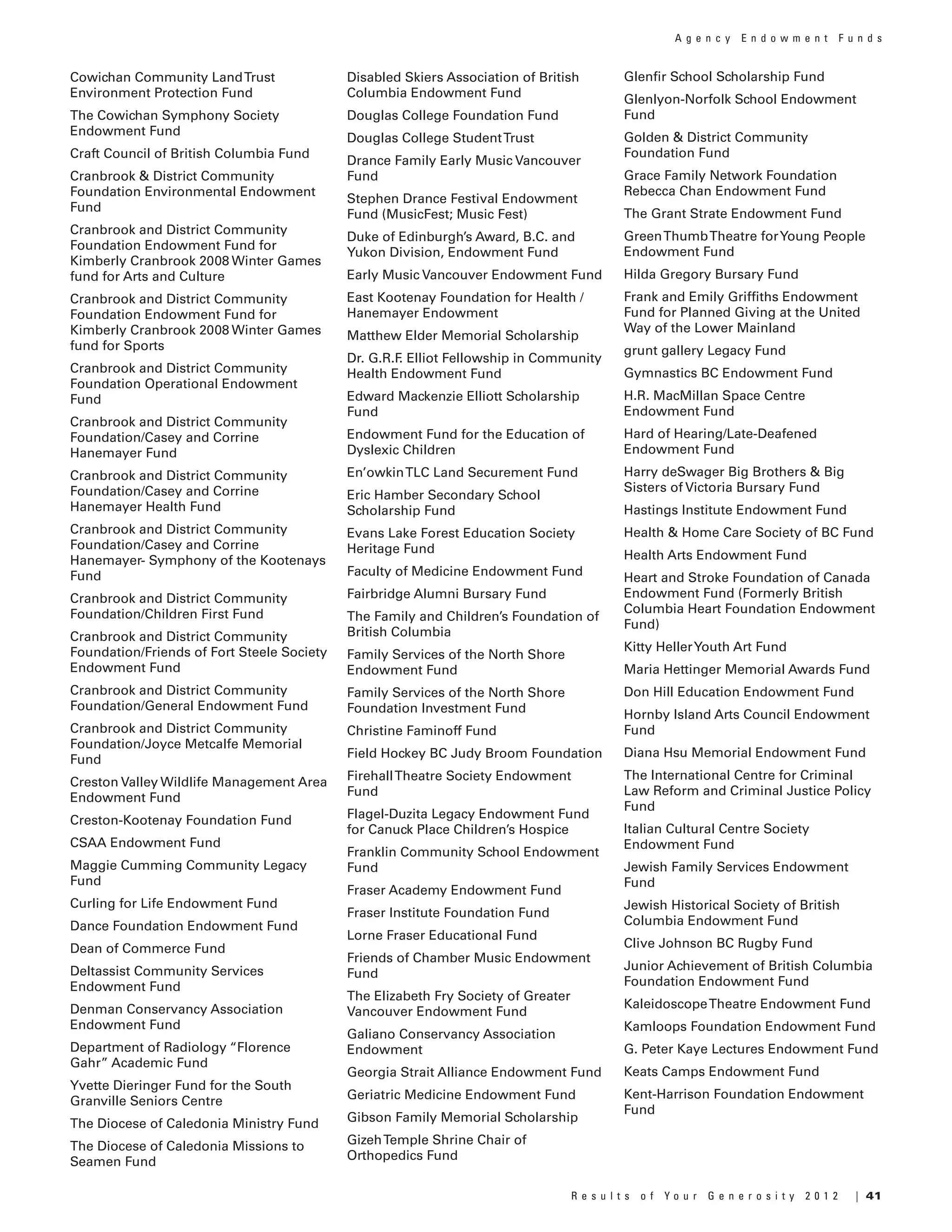 Agency Endowment Funds

Cowichan Community Land Trust Environment Protection Fund

The Cowichan Symphony Society Endowment Fund

Craft Council of British Columbia Fund

Cranbrook & District Community Foundation Environmental Endowment Fund

Cranbrook and District Community Foundation Endowment Fund for Kimberly Cranbrook 2008 Winter Games fund for Arts and Culture

Cranbrook and District Community Foundation Endowment Fund for Kimberly Cranbrook 2008 Winter Games fund for Sports

Cranbrook and District Community Foundation Operational Endowment Fund

Cranbrook and District Community Foundation/Casey and Corrine Hanemayer Fund

Cranbrook and District Community Foundation/Casey and Corrine Hanemayer Health Fund

Cranbrook and District Community Foundation/Casey and Corrine Hanemayer- Symphony of the Kootenays Fund

Cranbrook and District Community Foundation/Children First Fund

Cranbrook and District Community Foundation/Friends of Fort Steele Society Endowment Fund

Cranbrook and District Community Foundation/General Endowment Fund

Cranbrook and District Community Foundation/Joyce Metcalfe Memorial Fund

Creston Valley Wildlife Management Area Endowment Fund

Creston-Kootenay Foundation Fund

CSAA Endowment Fund

Maggie Cumming Community Legacy Fund

Curling for Life Endowment Fund

Dance Foundation Endowment Fund

Dean of Commerce Fund

Deltassist Community Services Endowment Fund

Denman Conservancy Association Endowment Fund

Department of Radiology “Florence Gahr” Academic Fund

Yvette Dieringer Fund for the South Granville Seniors Centre

The Diocese of Caledonia Ministry Fund

The Diocese of Caledonia Missions to Seamen Fund

Disabled Skiers Association of British Columbia Endowment Fund

Douglas College Foundation Fund

Douglas College Student Trust

Drance Family Early Music Vancouver Fund

Stephen Drance Festival Endowment Fund (MusicFest; Music Fest)

Duke of Edinburgh’s Award, B.C. and Yukon Division, Endowment Fund

Early Music Vancouver Endowment Fund

East Kootenay Foundation for Health / Hanemayer Endowment

Matthew Elder Memorial Scholarship

Dr. G.R.F. Elliot Fellowship in Community Health Endowment Fund

Edward Mackenzie Elliott Scholarship Fund

Endowment Fund for the Education of Dyslexic Children

En’owkin TLC Land Securement Fund

Eric Hamber Secondary School Scholarship Fund

Evans Lake Forest Education Society Heritage Fund

Faculty of Medicine Endowment Fund

Fairbridge Alumni Bursary Fund

The Family and Children’s Foundation of British Columbia

Family Services of the North Shore Endowment Fund

Family Services of the North Shore Foundation Investment Fund

Christine Faminoff Fund

Field Hockey BC Judy Broom Foundation

Firehall Theatre Society Endowment Fund

Flagel-Duzita Legacy Endowment Fund for Canuck Place Children’s Hospice

Franklin Community School Endowment Fund

Fraser Academy Endowment Fund

Fraser Institute Foundation Fund

Lorne Fraser Educational Fund

Friends of Chamber Music Endowment Fund

The Elizabeth Fry Society of Greater Vancouver Endowment Fund

Galiano Conservancy Association Endowment

Georgia Strait Alliance Endowment Fund

Geriatric Medicine Endowment Fund

Gibson Family Memorial Scholarship

Gizeh Temple Shrine Chair of Orthopedics Fund

Glenfir School Scholarship Fund

Glenlyon-Norfolk School Endowment Fund

Golden & District Community Foundation Fund

Grace Family Network Foundation Rebecca Chan Endowment Fund

The Grant Strate Endowment Fund

Green Thumb Theatre for Young People Endowment Fund

Hilda Gregory Bursary Fund

Frank and Emily Griffiths Endowment Fund for Planned Giving at the United Way of the Lower Mainland

grunt gallery Legacy Fund

Gymnastics BC Endowment Fund

H.R. MacMillan Space Centre Endowment Fund

Hard of Hearing/Late-Deafened Endowment Fund

Harry deSwager Big Brothers & Big Sisters of Victoria Bursary Fund

Hastings Institute Endowment Fund

Health & Home Care Society of BC Fund

Health Arts Endowment Fund

Heart and Stroke Foundation of Canada Endowment Fund (Formerly British Columbia Heart Foundation Endowment Fund)

Kitty Heller Youth Art Fund

Maria Hettinger Memorial Awards Fund

Don Hill Education Endowment Fund

Hornby Island Arts Council Endowment Fund

Diana Hsu Memorial Endowment Fund

The International Centre for Criminal Law Reform and Criminal Justice Policy Fund

Italian Cultural Centre Society Endowment Fund

Jewish Family Services Endowment Fund

Jewish Historical Society of British Columbia Endowment Fund

Clive Johnson BC Rugby Fund

Junior Achievement of British Columbia Foundation Endowment Fund

Kaleidoscope Theatre Endowment Fund

Kamloops Foundation Endowment Fund

G. Peter Kaye Lectures Endowment Fund

Keats Camps Endowment Fund

Kent-Harrison Foundation Endowment Fund

Results of Your Generosity 2012 | 41